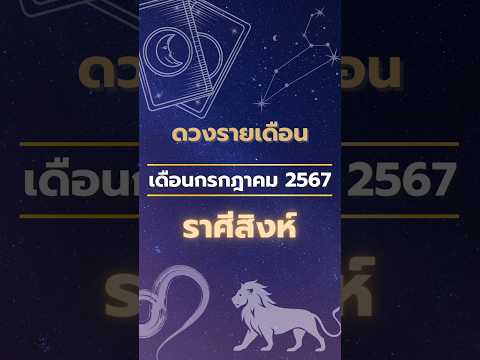 ดวงรายเดือน

เดือนกรกฎาคม 2567

ราศีสิงห์